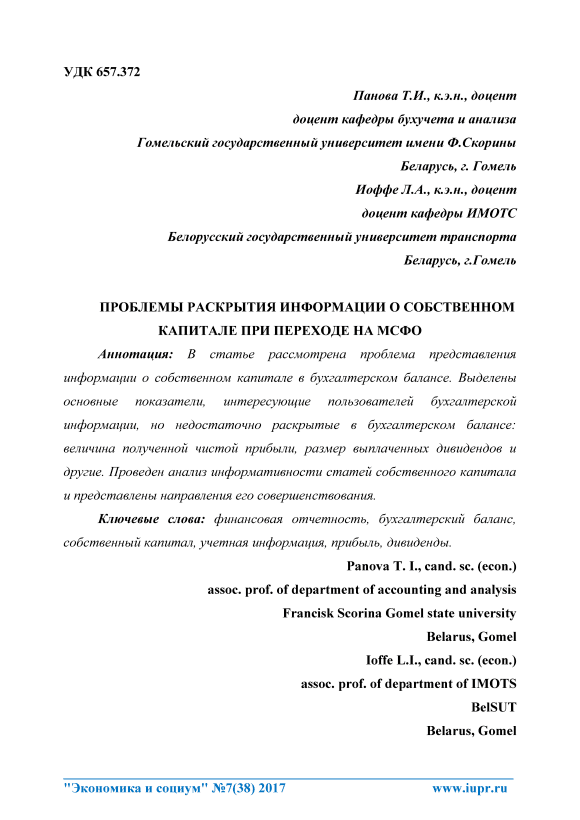 УДК 657.372

Панова Т.И., к.э.н., доцент
доцент кафедры бухучета и анализа
Гомельский государственный университет имени Ф.Скорины
Беларусь, г. Гомель
Иоффе Л.А., к.э.н., доцент
доцент кафедры ИМОТС
Белорусский государственный университет транспорта
Беларусь, г.Гомель

ПРОБЛЕМЫ РАСКРЫТИЯ ИНФОРМАЦИИ О СОБСТВЕННОМ КАПИТАЛЕ ПРИ ПЕРЕХОДЕ НА МСФО

Аннотация: В статье рассмотрена проблема представления информации о собственном капитале в бухгалтерском балансе. Выделены основные показатели, интересующие пользователей бухгалтерской информации, но недостаточно раскрытые в бухгалтерском балансе: величина полученной чистой прибыли, размер выплаченных дивидендов и другие. Проведен анализ информативности статей собственного капитала и представлены направления его совершенствования.

Ключевые слова: финансовая отчетность, бухгалтерский баланс, собственный капитал, учетная информация, прибыль, дивиденды.

Panova T. I., cand. sc. (econ.)
assoc. prof. of department of accounting and analysis
Francisk Scorina Gomel state university
Belarus, Gomel
Ioffe L.I., cand. sc. (econ.)
assoc. prof. of department of IMOTS
BelSUT
Belarus, Gomel

"Экономика и социум" №7(38) 2017 www.iupr.ru